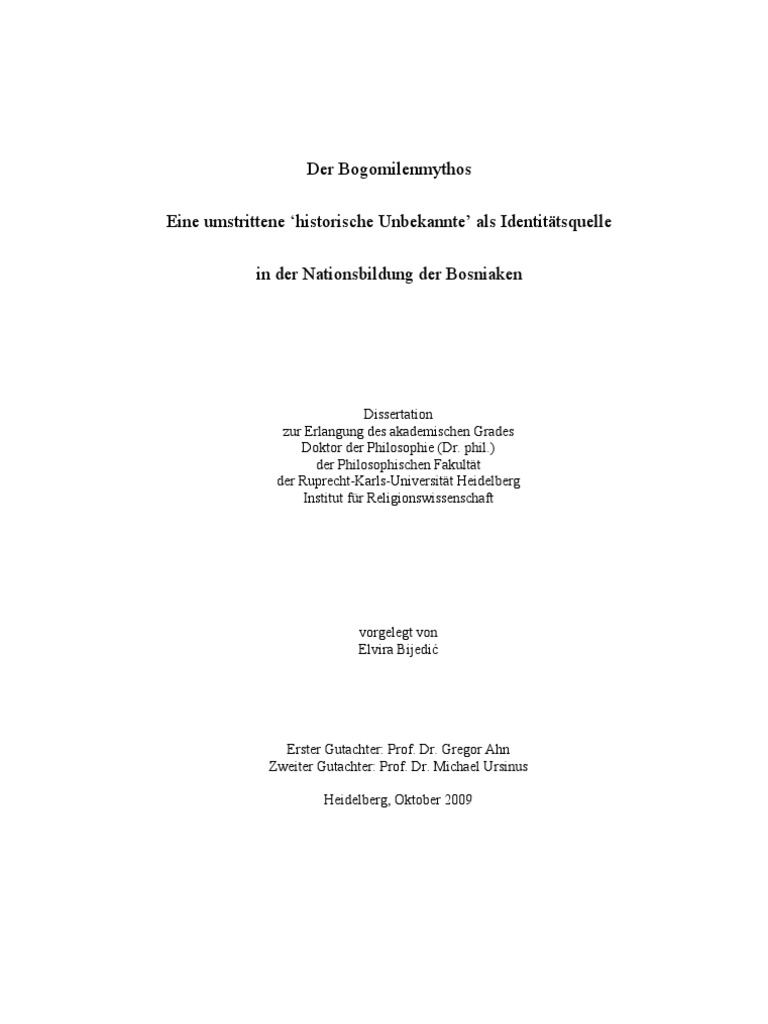 Der Bogomilenmythos

Eine umstrittene ‘historische Unbekannte’ als Identitätsquelle

in der Nationsbildung der Bosniaken

Dissertation
zur Erlangung des akademischen Grades
Doktor der Philosophie (Dr. phil.)
der Philosophischen Fakultät
der Ruprecht-Karls-Universität Heidelberg
Institut für Religionswissenschaft

vorgelegt von
Elvira Bijedić

Erster Gutachter: Prof. Dr. Gregor Ahn
Zweiter Gutachter: Prof. Dr. Michael Ursinus

Heidelberg, Oktober 2009